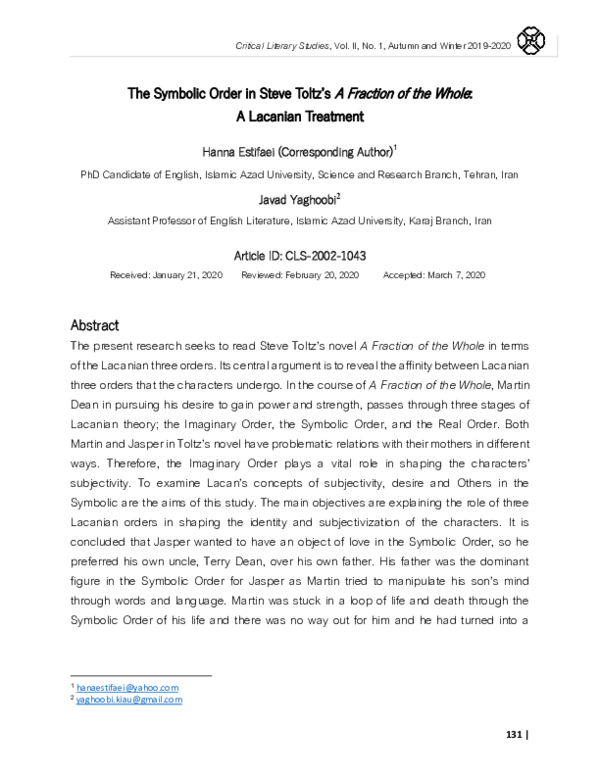 Critical Literary Studies, Vol. II, No. 1, Autumn and Winter 2019-2020

The Symbolic Order in Steve Toltz's A Fraction of the Whole: A Lacanian Treatment

Hanna Estifaei (Corresponding Author)$^1$

PhD Candidate of English, Islamic Azad University, Science and Research Branch, Tehran, Iran

Javad Yaghoobi$^2$

Assistant Professor of English Literature, Islamic Azad University, Karaj Branch, Iran

Article ID: CLS-2002-1043

Received: January 21, 2020 Reviewed: February 20, 2020 Accepted: March 7, 2020

Abstract

The present research seeks to read Steve Toltz's novel A Fraction of the Whole in terms of the Lacanian three orders. Its central argument is to reveal the affinity between Lacanian three orders that the characters undergo. In the course of A Fraction of the Whole, Martin Dean in pursuing his desire to gain power and strength, passes through three stages of Lacanian theory; the Imaginary Order, the Symbolic Order, and the Real Order. Both Martin and Jasper in Toltz's novel have problematic relations with their mothers in different ways. Therefore, the Imaginary Order plays a vital role in shaping the characters' subjectivity. To examine Lacan's concepts of subjectivity, desire and Others in the Symbolic are the aims of this study. The main objectives are explaining the role of three Lacanian orders in shaping the identity and subjectivization of the characters. It is concluded that Jasper wanted to have an object of love in the Symbolic Order, so he preferred his own uncle, Terry Dean, over his own father. His father was the dominant figure in the Symbolic Order for Jasper as Martin tried to manipulate his son's mind through words and language. Martin was stuck in a loop of life and death through the Symbolic Order of his life and there was no way out for him and he had turned into a

$^1$ hanaestifaei@yahoo.com
$^2$ yaghoobi.kiau@gmail.com

131 |